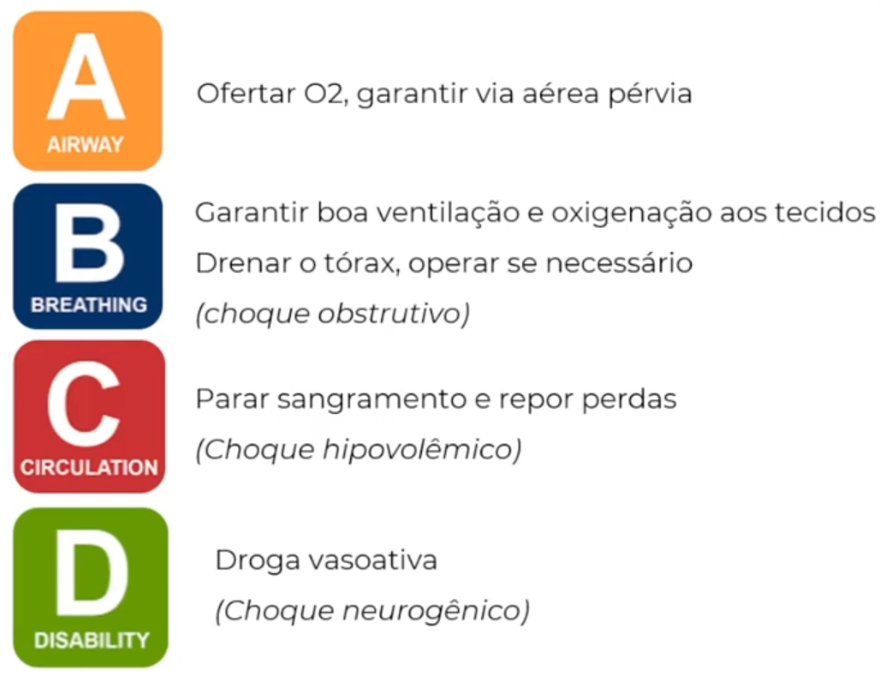 A
AIRWAY

Ofertar O2, garantir via aérea pérvia

B
BREATHING

Garantir boa ventilação e oxigenação aos tecidos
Drenar o tórax, operar se necessário
(choque obstrutivo)

C
CIRCULATION

Parar sangramento e repor perdas
(Choque hipovolêmico)

D
DISABILITY

Droga vasoativa
(Choque neurogênico)